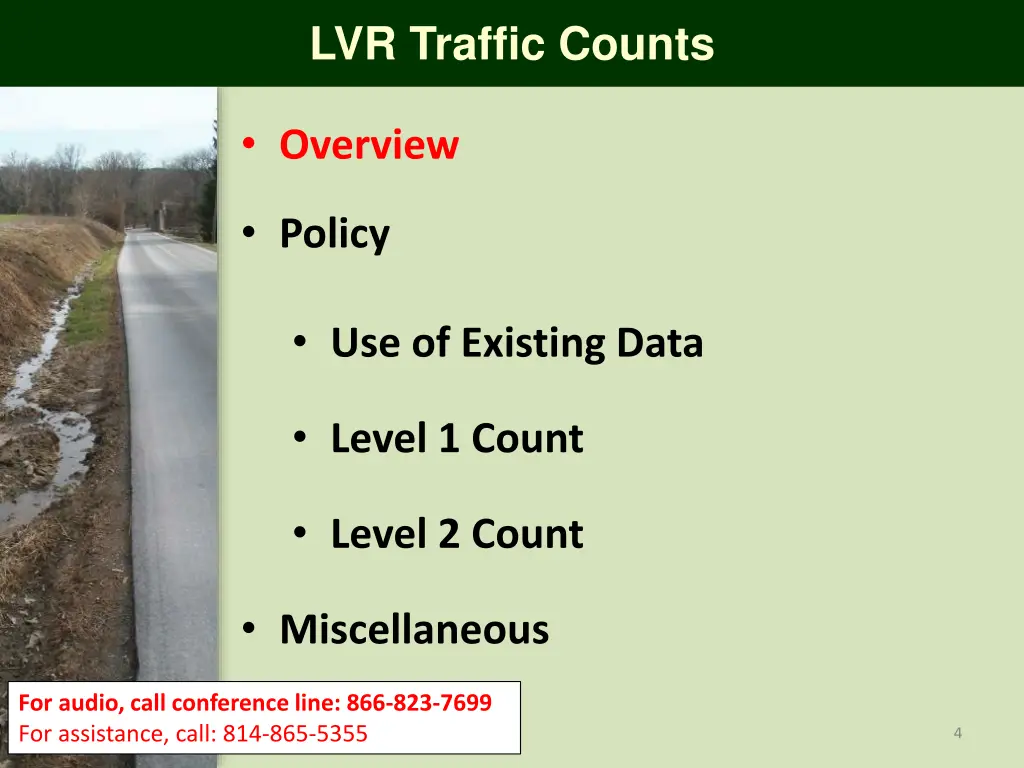 LVR Traffic Counts

• Overview

• Policy

• Use of Existing Data

• Level 1 Count

• Level 2 Count

• Miscellaneous

For audio, call conference line: 866-823-7699
For assistance, call: 814-865-5355

4